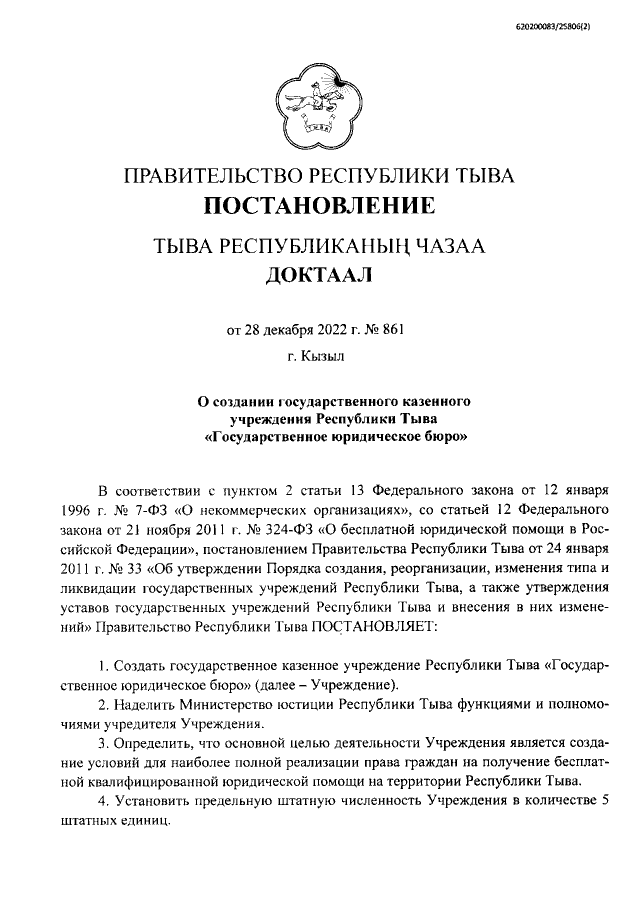 620200083/25806(2)

ПРАВИТЕЛЬСТВО РЕСПУБЛИКИ ТЫВА
ПОСТАНОВЛЕНИЕ

ТЫВА РЕСПУБЛИКАНЫҢ ЧАЗАА
ДОКТААЛ

от 28 декабря 2022 г. № 861

г. Кызыл

О создании государственного казенного учреждения Республики Тыва «Государственное юридическое бюро»

В соответствии с пунктом 2 статьи 13 Федерального закона от 12 января 1996 г. № 7-ФЗ «О некоммерческих организациях», со статьей 12 Федерального закона от 21 ноября 2011 г. № 324-ФЗ «О бесплатной юридической помощи в Российской Федерации», постановлением Правительства Республики Тыва от 24 января 2011 г. № 33 «Об утверждении Порядка создания, реорганизации, изменения типа и ликвидации государственных учреждений Республики Тыва, а также утверждения уставов государственных учреждений Республики Тыва и внесения в них изменений» Правительство Республики Тыва ПОСТАНОВЛЯЕТ:

1. Создать государственное казенное учреждение Республики Тыва «Государственное юридическое бюро» (далее – Учреждение).

2. Наделить Министерство юстиции Республики Тыва функциями и полномочиями учредителя Учреждения.

3. Определить, что основной целью деятельности Учреждения является создание условий для наиболее полной реализации права граждан на получение бесплатной квалифицированной юридической помощи на территории Республики Тыва.

4. Установить предельную штатную численность Учреждения в количестве 5 штатных единиц.